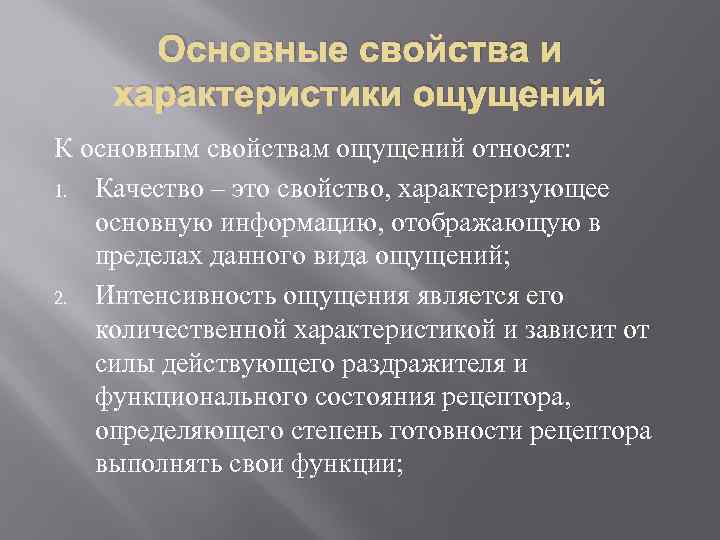 Основные свойства и характеристики ощущений

К основным свойствам ощущений относят:

1. Качество – это свойство, характеризующее основную информацию, отображающую в пределах данного вида ощущений;

2. Интенсивность ощущения является его количественной характеристикой и зависит от силы действующего раздражителя и функционального состояния рецептора, определяющего степень готовности рецептора выполнять свои функции;